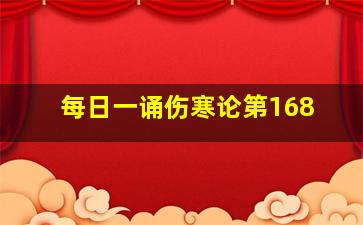 每日一诵伤寒论第168